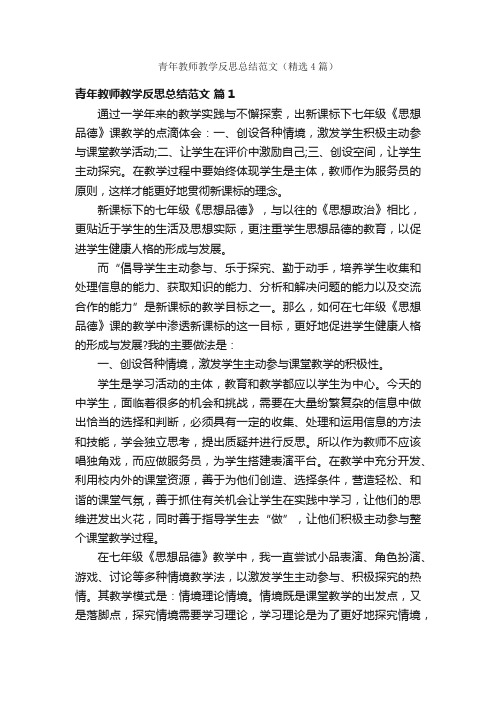 青年教师教学反思总结范文（精选4篇）

青年教师教学反思总结范文 篇1

通过一学年来的教学实践与不懈探索，出新课标下七年级《思想品德》课教学的点滴体会：一、创设各种情境，激发学生积极主动参与课堂教学活动;二、让学生在评价中激励自己;三、创设空间，让学生主动探究。在教学过程中要始终体现学生是主体，教师作为服务员的原则，这样才能更好地贯彻新课标的理念。

新课标下的七年级《思想品德》，与以往的《思想政治》相比，更贴近于学生的生活及思想实际，更注重学生思想品德的教育，以促进学生健康人格的形成与发展。

而“倡导学生主动参与、乐于探究、勤于动手，培养学生收集和处理信息的能力、获取知识的能力、分析和解决问题的能力以及交流合作的能力”是新课标的教学目标之一。那么，如何在七年级《思想品德》课的教学中渗透新课标的这一目标，更好地促进学生健康人格的形成与发展?我的主要做法是：

一、创设各种情境，激发学生主动参与课堂教学的积极性。

学生是学习活动的主体，教育和教学都应以学生为中心。今天的中学生，面临着很多的机会和挑战，需要在大量纷繁复杂的信息中做出恰当的选择和判断，必须具有一定的收集、处理和运用信息的方法和技能，学会独立思考，提出质疑并进行反思。所以作为教师不应该唱独角戏，而应做服务员，为学生搭建表演平台。在教学中充分开发、利用校内外的课堂资源，善于为他们创造、选择条件，营造轻松、和谐的课堂气氛，善于抓住有关机会让学生在实践中学习，让他们的思维迸发出火花，同时善于指导学生去“做”，让他们积极主动参与整个课堂教学过程。

在七年级《思想品德》教学中，我一直尝试小品表演、角色扮演、游戏、讨论等多种情境教学法，以激发学生主动参与、积极探究的热情。其教学模式是：情境理论情境。情境既是课堂教学的出发点，又是落脚点，探究情境需要学习理论，学习理论是为了更好地探究情境，